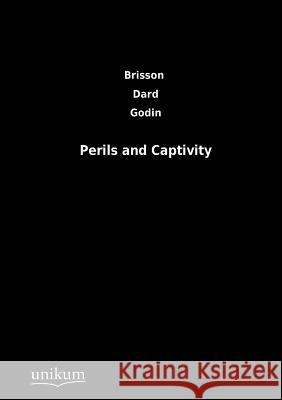 Brisson
Dard
Godin

Perils and Captivity

unikum

Kraina Książek